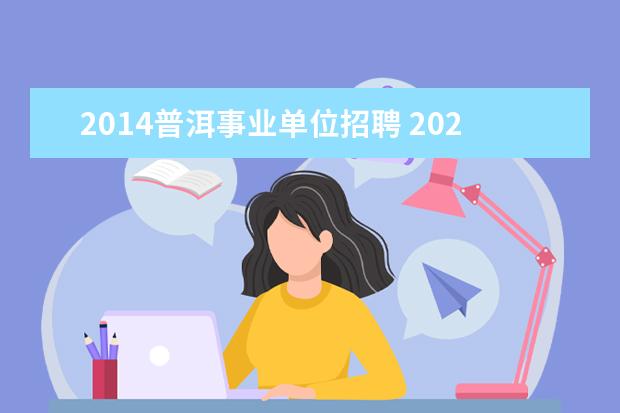 2014普洱事业单位招聘 202